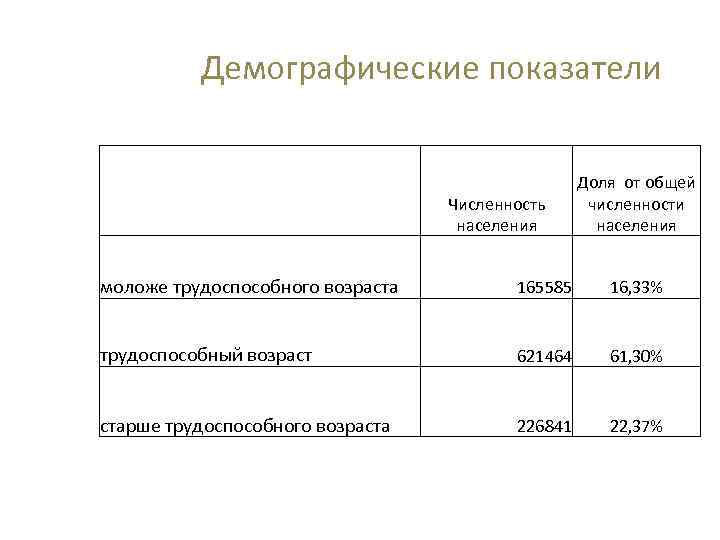 Демографические показатели

| | Численность населения | Доля от общей численности населения |
|---|---|---|
| моложе трудоспособного возраста | 165585 | 16,33% |
| трудоспособный возраст | 621464 | 61,30% |
| старше трудоспособного возраста | 226841 | 22,37% |